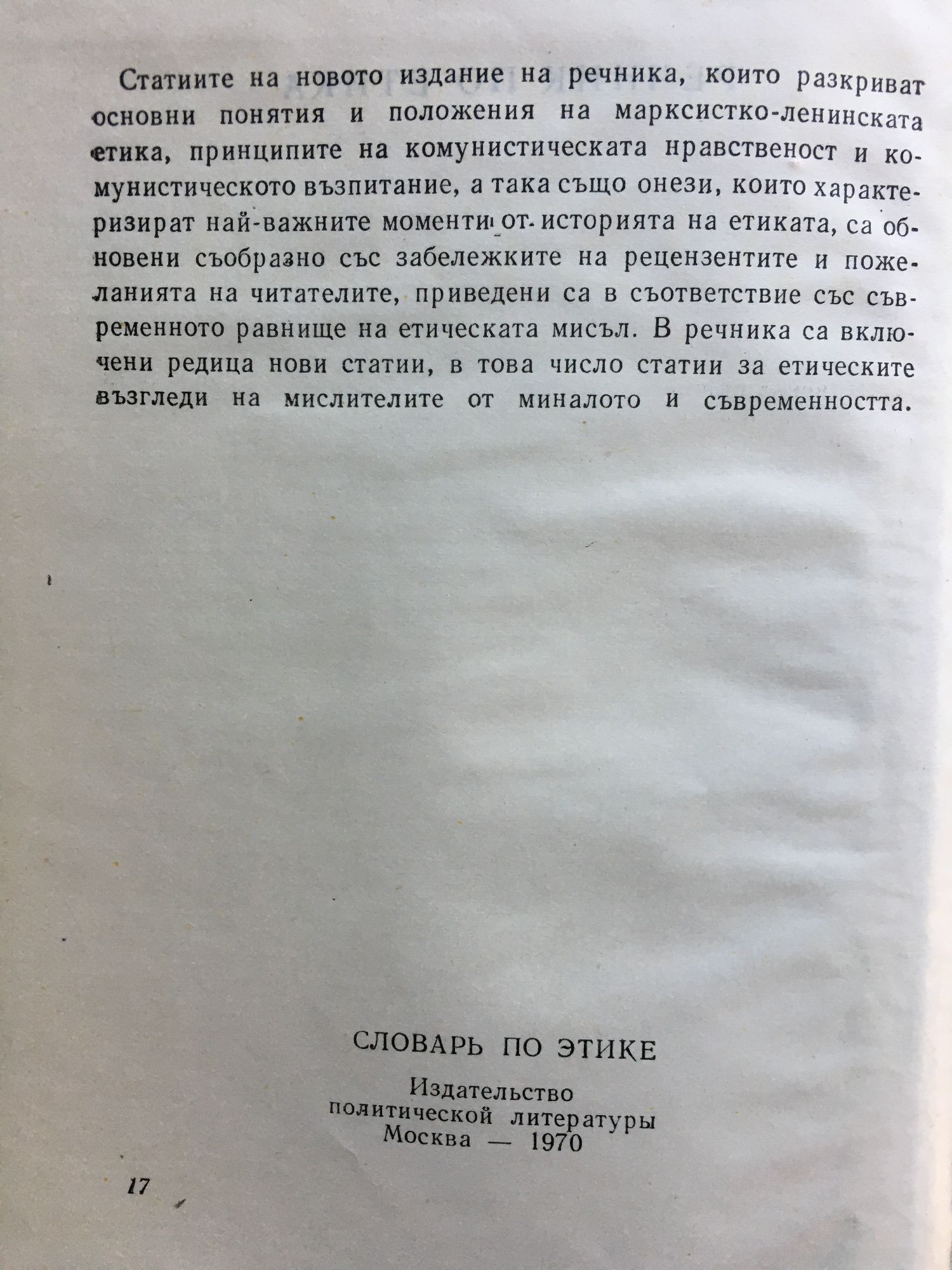 Статиите на новото издание на речника, които разкриват основни понятия и положения на марксистко-ленинската етика, принципите на комунистическата нравственост и комунистическото възпитание, а така също онези, които характеризират най-важните моменти от историята на етиката, са обновени съобразно със забележките на рецензентите и пожеланията на читателите, приведени са в съответствие със съвременното равнище на етическата мисъл. В речника са включени редица нови статии, в това число статии за етическите възгледи на мислителите от миналото и съвременността.

СЛОВАРЬ ПО ЭТИКЕ

Издательство политической литературы
Москва — 1970

17